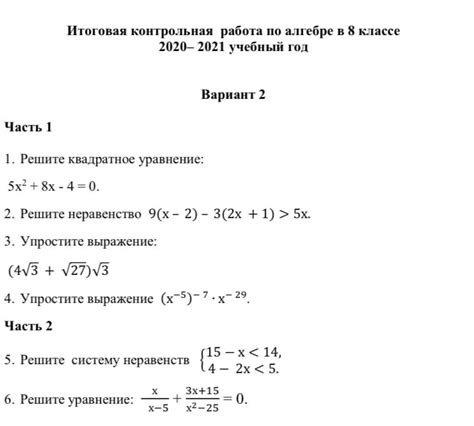 Итоговая контрольная работа по алгебре в 8 классе
2020– 2021 учебный год

Вариант 2

Часть 1

1. Решите квадратное уравнение:

$5x^2 + 8x - 4 = 0$.

2. Решите неравенство $9(x - 2) - 3(2x + 1) > 5x$.

3. Упростите выражение:

$(4\sqrt{3} + \sqrt{27})\sqrt{3}$

4. Упростите выражение $(x^{-5})^{-7} \cdot x^{-29}$.

Часть 2

5. Решите систему неравенств $\begin{cases} 15 - x < 14, \\ 4 - 2x < 5. \end{cases}$

6. Решите уравнение: $\frac{x}{x-5} + \frac{3x+15}{x^2-25} = 0$.